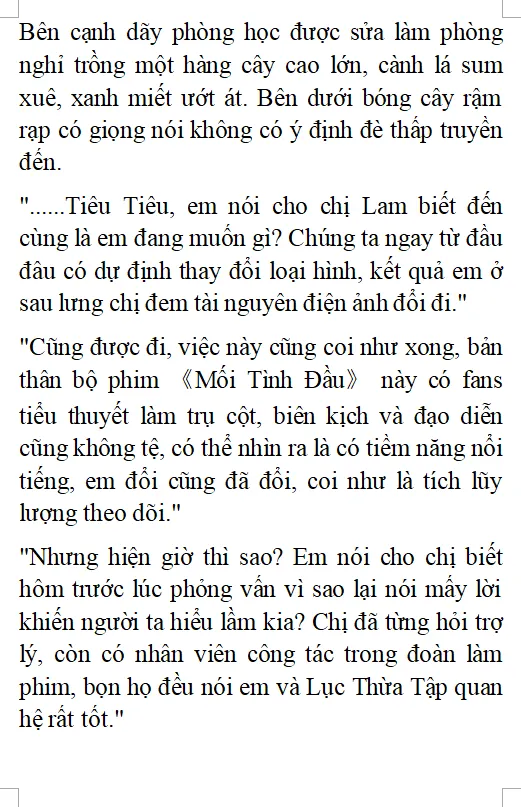 Bên cạnh dãy phòng học được sửa làm phòng nghỉ trồng một hàng cây cao lớn, cành lá sum xuê, xanh miết ướt át. Bên dưới bóng cây rậm rạp có giọng nói không có ý định đè thấp truyền đến.

"......Tiêu Tiêu, em nói cho chị Lam biết đến cùng là em đang muốn gì? Chúng ta ngay từ đầu đâu có dự định thay đổi loại hình, kết quả em ở sau lưng chị đem tài nguyên điện ảnh đổi đi."

"Cũng được đi, việc này cũng coi như xong, bản thân bộ phim 《Mối Tình Đầu》 này có fans tiểu thuyết làm trụ cột, biên kịch và đạo diễn cũng không tệ, có thể nhìn ra là có tiềm năng nổi tiếng, em đổi cũng đã đổi, coi như là tích lũy lượng theo dõi."

"Nhưng hiện giờ thì sao? Em nói cho chị biết hôm trước lúc phỏng vấn vì sao lại nói mấy lời khiến người ta hiểu lầm kia? Chị đã từng hỏi trợ lý, còn có nhân viên công tác trong đoàn làm phim, bọn họ đều nói em và Lục Thừa Tập quan hệ rất tốt."